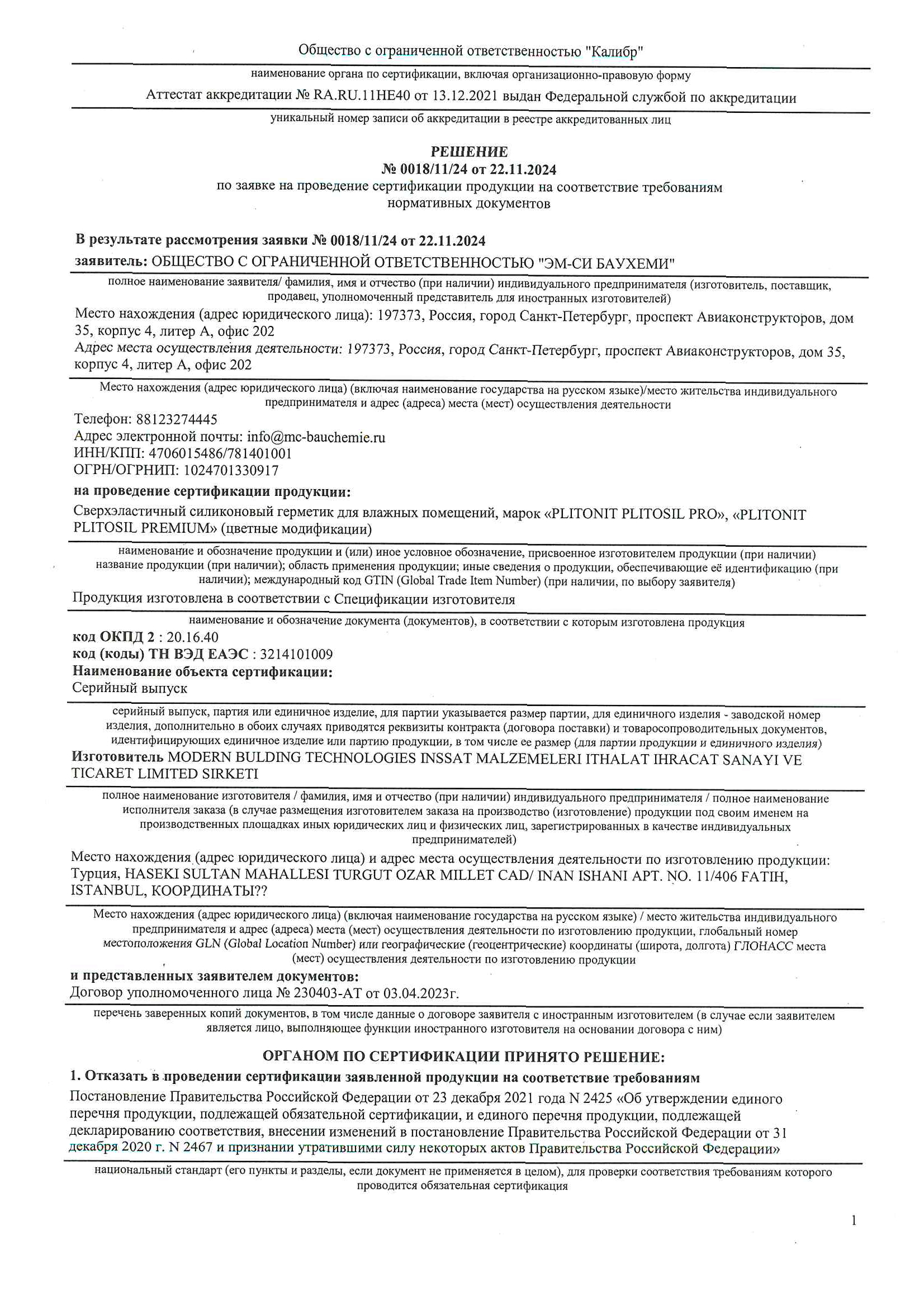 Общество с ограниченной ответственностью "Калибр"

наименование органа по сертификации, включая организационно-правовую форму

Аттестат аккредитации № RA.RU.11НЕ40 от 13.12.2021 выдан Федеральной службой по аккредитации

уникальный номер записи об аккредитации в реестре аккредитованных лиц

РЕШЕНИЕ
№ 0018/11/24 от 22.11.2024
по заявке на проведение сертификации продукции на соответствие требованиям нормативных документов

В результате рассмотрения заявки № 0018/11/24 от 22.11.2024
заявитель: ОБЩЕСТВО С ОГРАНИЧЕННОЙ ОТВЕТСТВЕННОСТЬЮ "ЭМ-СИ БАУХЕМИ"

полное наименование заявителя/ фамилия, имя и отчество (при наличии) индивидуального предпринимателя (изготовитель, поставщик, продавец, уполномоченный представитель для иностранных изготовителей)

Место нахождения (адрес юридического лица): 197373, Россия, город Санкт-Петербург, проспект Авиаконструкторов, дом 35, корпус 4, литер А, офис 202
Адрес места осуществления деятельности: 197373, Россия, город Санкт-Петербург, проспект Авиаконструкторов, дом 35, корпус 4, литер А, офис 202

Место нахождения (адрес юридического лица) (включая наименование государства на русском языке)/место жительства индивидуального предпринимателя и адрес (адреса) места (мест) осуществления деятельности

Телефон: 88123274445
Адрес электронной почты: info@mc-bauchemie.ru
ИНН/КПП: 4706015486/781401001
ОГРН/ОГРНИП: 1024701330917
на проведение сертификации продукции:
Сверхэластичный силиконовый герметик для влажных помещений, марок «PLITONIT PLITOSIL PRO», «PLITONIT PLITOSIL PREMIUM» (цветные модификации)

наименование и обозначение продукции и (или) иное условное обозначение, присвоенное изготовителем продукции (при наличии) название продукции (при наличии); область применения продукции; иные сведения о продукции, обеспечивающие её идентификацию (при наличии); международный код GTIN (Global Trade Item Number) (при наличии, по выбору заявителя)

Продукция изготовлена в соответствии с Спецификации изготовителя

наименование и обозначение документа (документов), в соответствии с которым изготовлена продукция

код ОКПД 2 : 20.16.40
код (коды) ТН ВЭД ЕАЭС : 3214101009
Наименование объекта сертификации:
Серийный выпуск

серийный выпуск, партия или единичное изделие, для партии указывается размер партии, для единичного изделия - заводской номер изделия, дополнительно в обоих случаях приводятся реквизиты контракта (договора поставки) и товаросопроводительных документов, идентифицирующих единичное изделие или партию продукции, в том числе ее размер (для партии продукции и единичного изделия)

Изготовитель MODERN BULDING TECHNOLOGIES INSSAT MALZEMELERI ITHALAT IHRACAT SANAYI VE TICARET LIMITED SIRKETI

полное наименование изготовителя / фамилия, имя и отчество (при наличии) индивидуального предпринимателя / полное наименование исполнителя заказа (в случае размещения изготовителем заказа на производство (изготовление) продукции под своим именем на производственных площадках иных юридических лиц и физических лиц, зарегистрированных в качестве индивидуальных предпринимателей)

Место нахождения (адрес юридического лица) и адрес места осуществления деятельности по изготовлению продукции: Турция, HASEKI SULTAN MAHALLESI TURGUT OZAR MILLET CAD/ INAN ISHANI APT. NO. 11/406 FATIH, ISTANBUL, КООРДИНАТЫ??

Место нахождения (адрес юридического лица) (включая наименование государства на русском языке) / место жительства индивидуального предпринимателя и адрес (адреса) места (мест) осуществления деятельности по изготовлению продукции, глобальный номер местоположения GLN (Global Location Number) или географические (геоцентрические) координаты (широта, долгота) ГЛОНАСС места (мест) осуществления деятельности по изготовлению продукции

и представленных заявителем документов:
Договор уполномоченного лица № 230403-АТ от 03.04.2023г.

перечень заверенных копий документов, в том числе данные о договоре заявителя с иностранным изготовителем (в случае если заявителем является лицо, выполняющее функции иностранного изготовителя на основании договора с ним)

ОРГАНОМ ПО СЕРТИФИКАЦИИ ПРИНЯТО РЕШЕНИЕ:
1. Отказать в проведении сертификации заявленной продукции на соответствие требованиям
Постановление Правительства Российской Федерации от 23 декабря 2021 года N 2425 «Об утверждении единого перечня продукции, подлежащей обязательной сертификации, и единого перечня продукции, подлежащей декларированию соответствия, внесении изменений в постановление Правительства Российской Федерации от 31 декабря 2020 г. N 2467 и признании утратившими силу некоторых актов Правительства Российской Федерации»

национальный стандарт (его пункты и разделы, если документ не применяется в целом), для проверки соответствия требованиям которого проводится обязательная сертификация

1